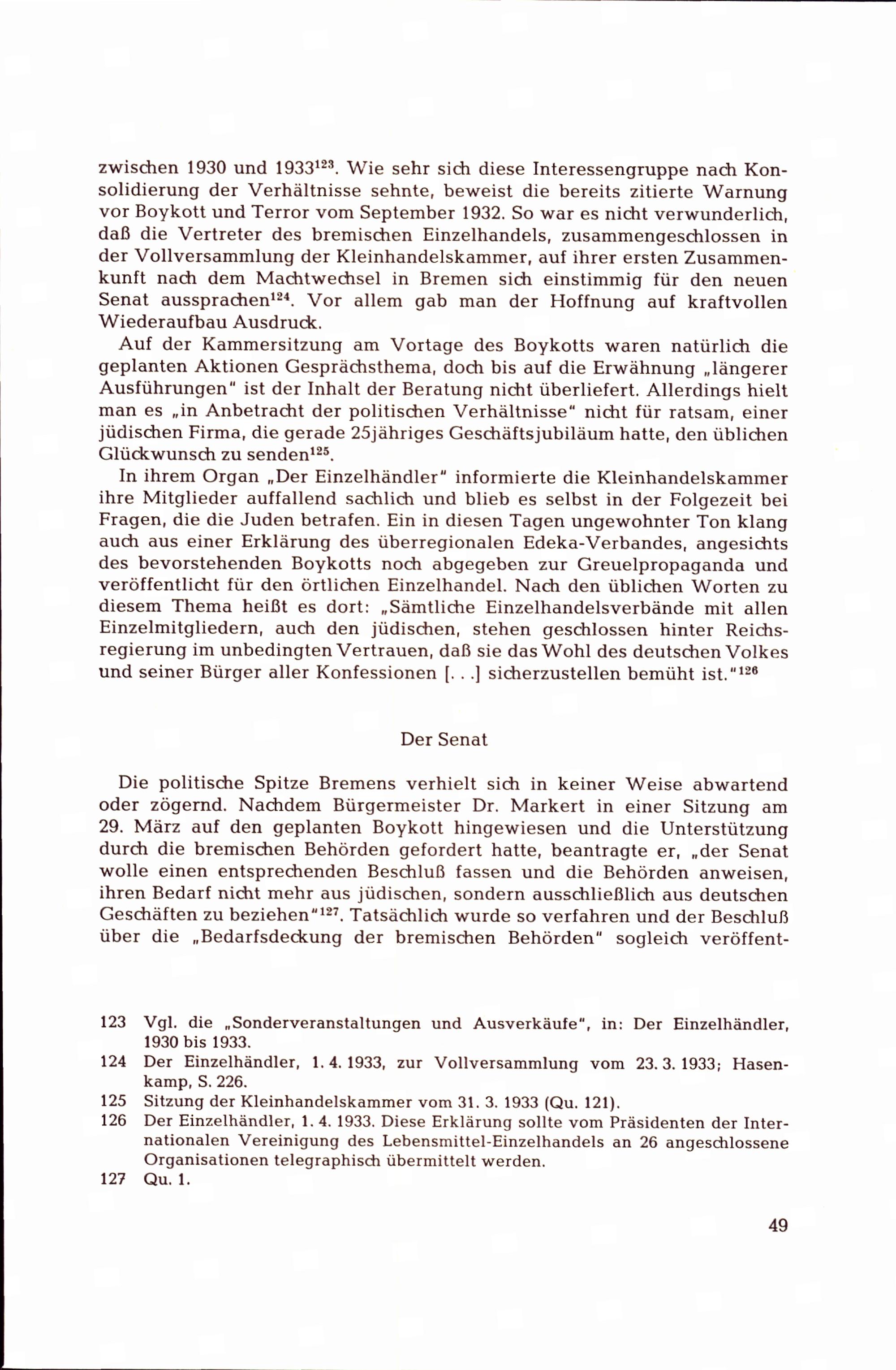 zwischen 1930 und 1933$^{123}$. Wie sehr sich diese Interessengruppe nach Konsolidierung der Verhältnisse sehnte, beweist die bereits zitierte Warnung vor Boykott und Terror vom September 1932. So war es nicht verwunderlich, daß die Vertreter des bremischen Einzelhandels, zusammengeschlossen in der Vollversammlung der Kleinhandelskammer, auf ihrer ersten Zusammenkunft nach dem Machtwechsel in Bremen sich einstimmig für den neuen Senat aussprachen$^{124}$. Vor allem gab man der Hoffnung auf kraftvollen Wiederaufbau Ausdruck.

Auf der Kammersitzung am Vortage des Boykotts waren natürlich die geplanten Aktionen Gesprächsthema, doch bis auf die Erwähnung „längerer Ausführungen" ist der Inhalt der Beratung nicht überliefert. Allerdings hielt man es „in Anbetracht der politischen Verhältnisse" nicht für ratsam, einer jüdischen Firma, die gerade 25jähriges Geschäftsjubiläum hatte, den üblichen Glückwunsch zu senden$^{125}$.

In ihrem Organ „Der Einzelhändler" informierte die Kleinhandelskammer ihre Mitglieder auffallend sachlich und blieb es selbst in der Folgezeit bei Fragen, die die Juden betrafen. Ein in diesen Tagen ungewohnter Ton klang auch aus einer Erklärung des überregionalen Edeka-Verbandes, angesichts des bevorstehenden Boykotts noch abgegeben zur Greuelpropaganda und veröffentlicht für den örtlichen Einzelhandel. Nach den üblichen Worten zu diesem Thema heißt es dort: „Sämtliche Einzelhandelsverbände mit allen Einzelmitgliedern, auch den jüdischen, stehen geschlossen hinter Reichsregierung im unbedingten Vertrauen, daß sie das Wohl des deutschen Volkes und seiner Bürger aller Konfessionen [. . .] sicherzustellen bemüht ist."$^{126}$

Der Senat

Die politische Spitze Bremens verhielt sich in keiner Weise abwartend oder zögernd. Nachdem Bürgermeister Dr. Markert in einer Sitzung am 29. März auf den geplanten Boykott hingewiesen und die Unterstützung durch die bremischen Behörden gefordert hatte, beantragte er, „der Senat wolle einen entsprechenden Beschluß fassen und die Behörden anweisen, ihren Bedarf nicht mehr aus jüdischen, sondern ausschließlich aus deutschen Geschäften zu beziehen"$^{127}$. Tatsächlich wurde so verfahren und der Beschluß über die „Bedarfsdeckung der bremischen Behörden" sogleich veröffent-

123 Vgl. die „Sonderveranstaltungen und Ausverkäufe", in: Der Einzelhändler, 1930 bis 1933.
124 Der Einzelhändler, 1. 4. 1933, zur Vollversammlung vom 23. 3. 1933; Hasenkamp, S. 226.
125 Sitzung der Kleinhandelskammer vom 31. 3. 1933 (Qu. 121).
126 Der Einzelhändler, 1. 4. 1933. Diese Erklärung sollte vom Präsidenten der Internationalen Vereinigung des Lebensmittel-Einzelhandels an 26 angeschlossene Organisationen telegraphisch übermittelt werden.
127 Qu. 1.

49